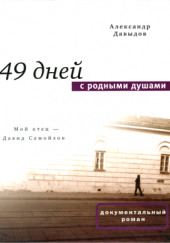 Александр Давыдов

49 дней
с родными душами

Мой отец — Давид Самойлов

документальный роман